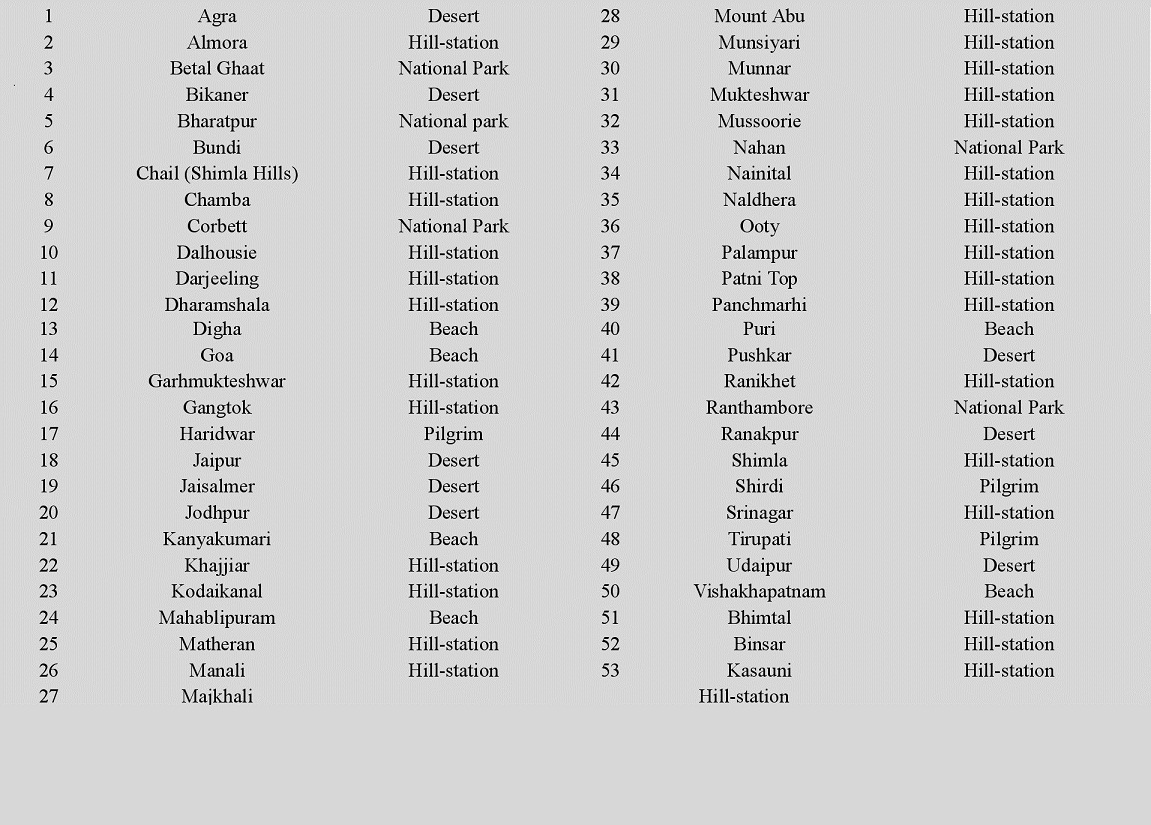 | 1 | Agra | Desert | 28 | Mount Abu | Hill-station |
|---|---|---|---|---|---|
| 2 | Almora | Hill-station | 29 | Munsiyari | Hill-station |
| 3 | Betal Ghaat | National Park | 30 | Munnar | Hill-station |
| 4 | Bikaner | Desert | 31 | Mukteshwar | Hill-station |
| 5 | Bharatpur | National park | 32 | Mussoorie | Hill-station |
| 6 | Bundi | Desert | 33 | Nahan | National Park |
| 7 | Chail (Shimla Hills) | Hill-station | 34 | Nainital | Hill-station |
| 8 | Chamba | Hill-station | 35 | Naldhera | Hill-station |
| 9 | Corbett | National Park | 36 | Ooty | Hill-station |
| 10 | Dalhousie | Hill-station | 37 | Palampur | Hill-station |
| 11 | Darjeeling | Hill-station | 38 | Patni Top | Hill-station |
| 12 | Dharamshala | Hill-station | 39 | Panchmarhi | Hill-station |
| 13 | Digha | Beach | 40 | Puri | Beach |
| 14 | Goa | Beach | 41 | Pushkar | Desert |
| 15 | Garhmukteshwar | Hill-station | 42 | Ranikhet | Hill-station |
| 16 | Gangtok | Hill-station | 43 | Ranthambore | National Park |
| 17 | Haridwar | Pilgrim | 44 | Ranakpur | Desert |
| 18 | Jaipur | Desert | 45 | Shimla | Hill-station |
| 19 | Jaisalmer | Desert | 46 | Shirdi | Pilgrim |
| 20 | Jodhpur | Desert | 47 | Srinagar | Hill-station |
| 21 | Kanyakumari | Beach | 48 | Tirupati | Pilgrim |
| 22 | Khajjiar | Hill-station | 49 | Udaipur | Desert |
| 23 | Kodaikanal | Hill-station | 50 | Vishakhapatnam | Beach |
| 24 | Mahablipuram | Beach | 51 | Bhimtal | Hill-station |
| 25 | Matheran | Hill-station | 52 | Binsar | Hill-station |
| 26 | Manali | Hill-station | 53 | Kasauni | Hill-station |
| 27 | Majkhali | | | Hill-station | |